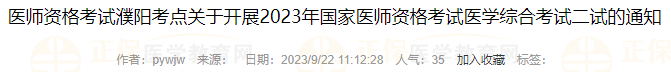 医师资格考试濮阳考点关于开展2023年国家医师资格考试医学综合考试二试的通知

正保医学教育网 正保医学教育网 正保

作者：pywjw 来源： 日期：2023/9/22 11:12:28 人气：35 加入收藏 标签：